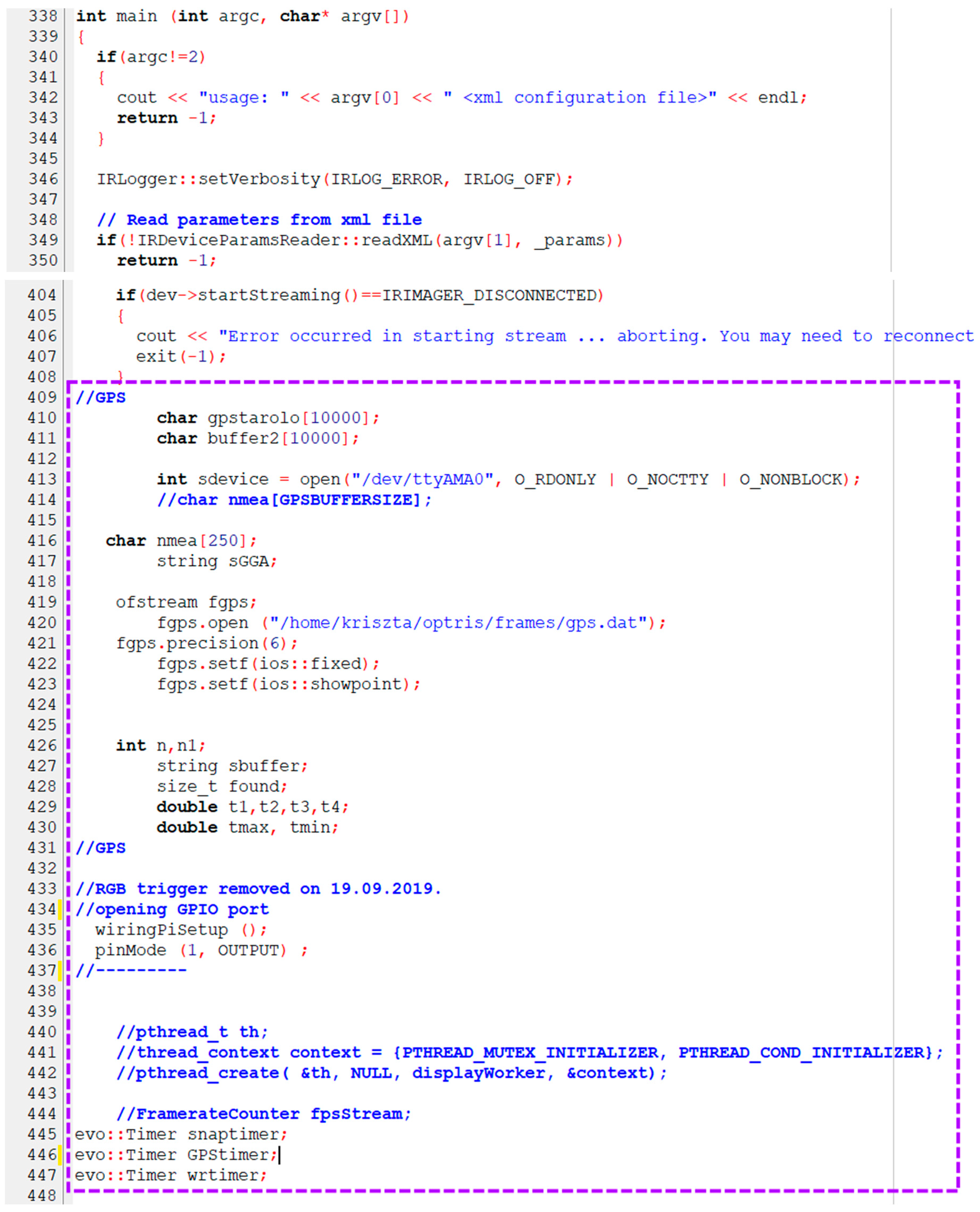 338 int main (int argc, char* argv[])
339 {
340   if(argc!=2)
341   {
342     cout << "usage: " << argv[0] << " <xml configuration file>" << endl;
343     return -1;
344   }
345
346   IRLogger::setVerbosity(IRLOG_ERROR, IRLOG_OFF);
347
348   // Read parameters from xml file
349   if(!IRDeviceParamsReader::readXML(argv[1], _params))
350     return -1;

404     if(dev->startStreaming()==IRIMAGER_DISCONNECTED)
405     {
406       cout << "Error occurred in starting stream ... aborting. You may need to reconnect
407       exit(-1);
408     }
409 //GPS
410         char gpstarolo[10000];
411         char buffer2[10000];
412
413         int sdevice = open("/dev/ttyAMA0", O_RDONLY | O_NOCTTY | O_NONBLOCK);
414         //char nmea[GPSBUFFERSIZE];
415
416    char nmea[250];
417         string sGGA;
418
419     ofstream fgps;
420         fgps.open ("/home/kriszta/optris/frames/gps.dat");
421     fgps.precision(6);
422         fgps.setf(ios::fixed);
423         fgps.setf(ios::showpoint);
424
425
426     int n,n1;
427         string sbuffer;
428         size_t found;
429         double t1,t2,t3,t4;
430         double tmax, tmin;
431 //GPS
432
433 //RGB trigger removed on 19.09.2019.
434 //opening GPIO port
435   wiringPiSetup ();
436   pinMode (1, OUTPUT) ;
437 //---------
438
439
440     //pthread_t th;
441     //thread_context context = {PTHREAD_MUTEX_INITIALIZER, PTHREAD_COND_INITIALIZER};
442     //pthread_create( &th, NULL, displayWorker, &context);
443
444     //FramerateCounter fpsStream;
445 evo::Timer snaptimer;
446 evo::Timer GPStimer;
447 evo::Timer wrtimer;
448